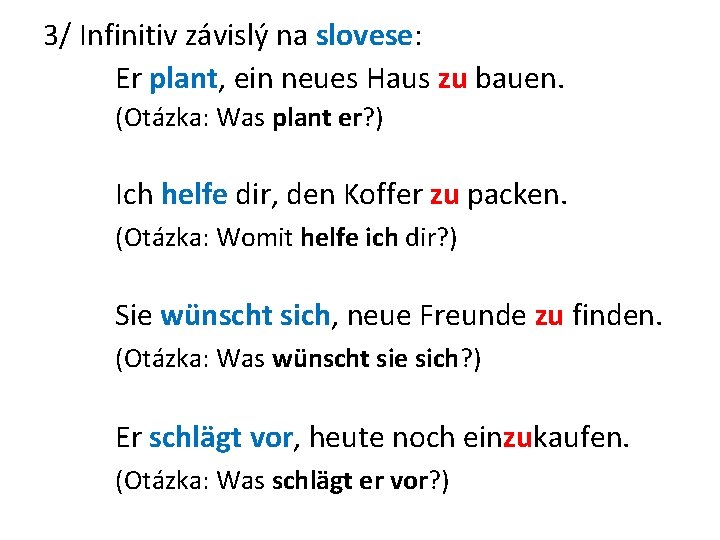 3/ Infinitiv závislý na slovese:

Er plant, ein neues Haus zu bauen.
(Otázka: Was plant er?)

Ich helfe dir, den Koffer zu packen.
(Otázka: Womit helfe ich dir?)

Sie wünscht sich, neue Freunde zu finden.
(Otázka: Was wünscht sie sich?)

Er schlägt vor, heute noch einzukaufen.
(Otázka: Was schlägt er vor?)